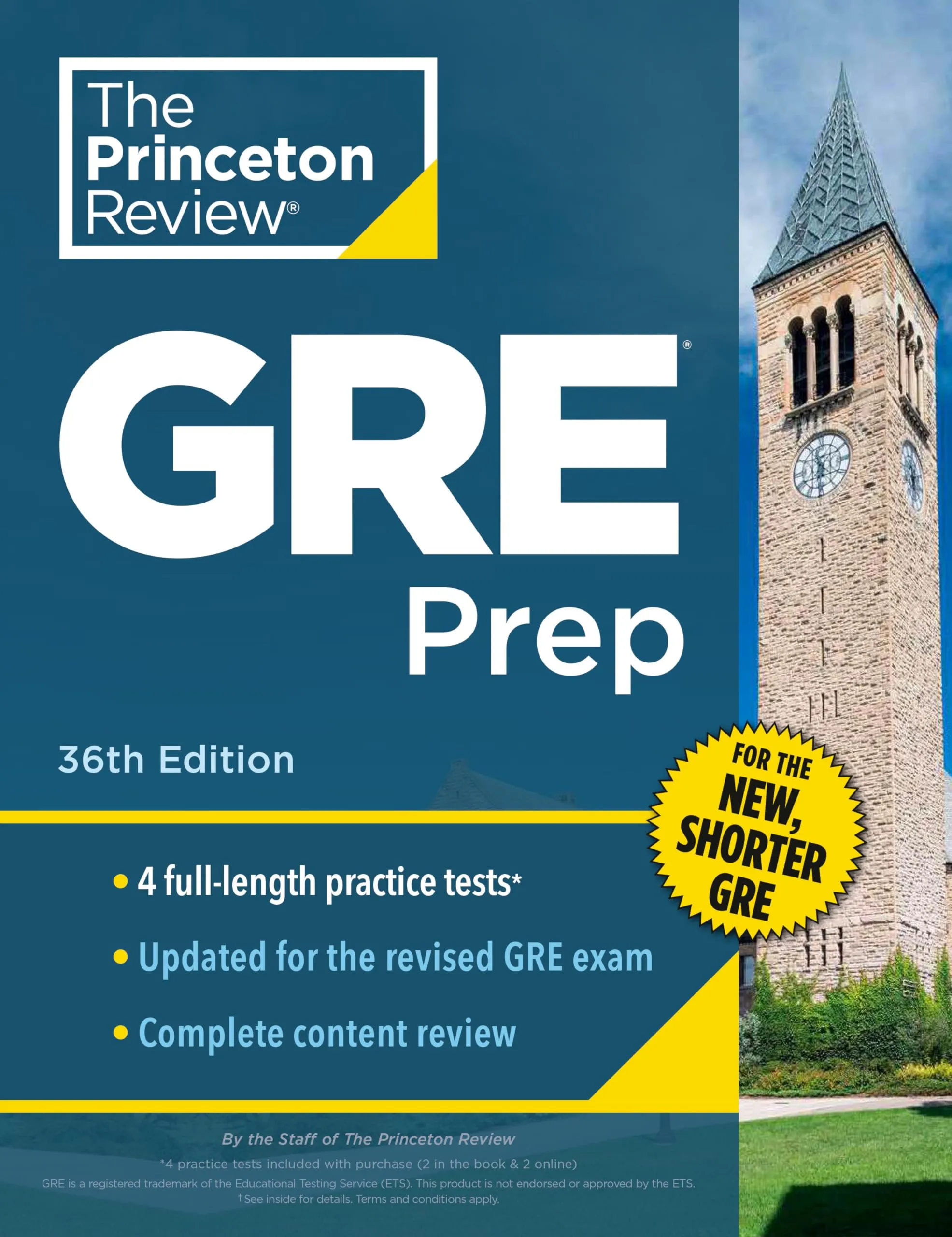 The Princeton Review®

GRE®

Prep

36th Edition

FOR THE NEW, SHORTER GRE

• 4 full-length practice tests*

• Updated for the revised GRE exam

• Complete content review

By the Staff of The Princeton Review

*4 practice tests included with purchase (2 in the book & 2 online)

GRE is a registered trademark of the Educational Testing Service (ETS). This product is not endorsed or approved by the ETS.
†See inside for details. Terms and conditions apply.